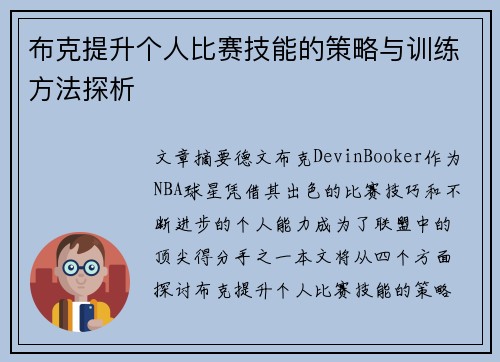 布克提升个人比赛技能的策略与训练方法探析

文章摘要德文布克DevinBooker作为NBA球星凭借其出色的比赛技巧和不断进步的个人能力成为了联盟中的顶尖得分手之一本文将从四个方面探讨布克提升个人比赛技能的策略